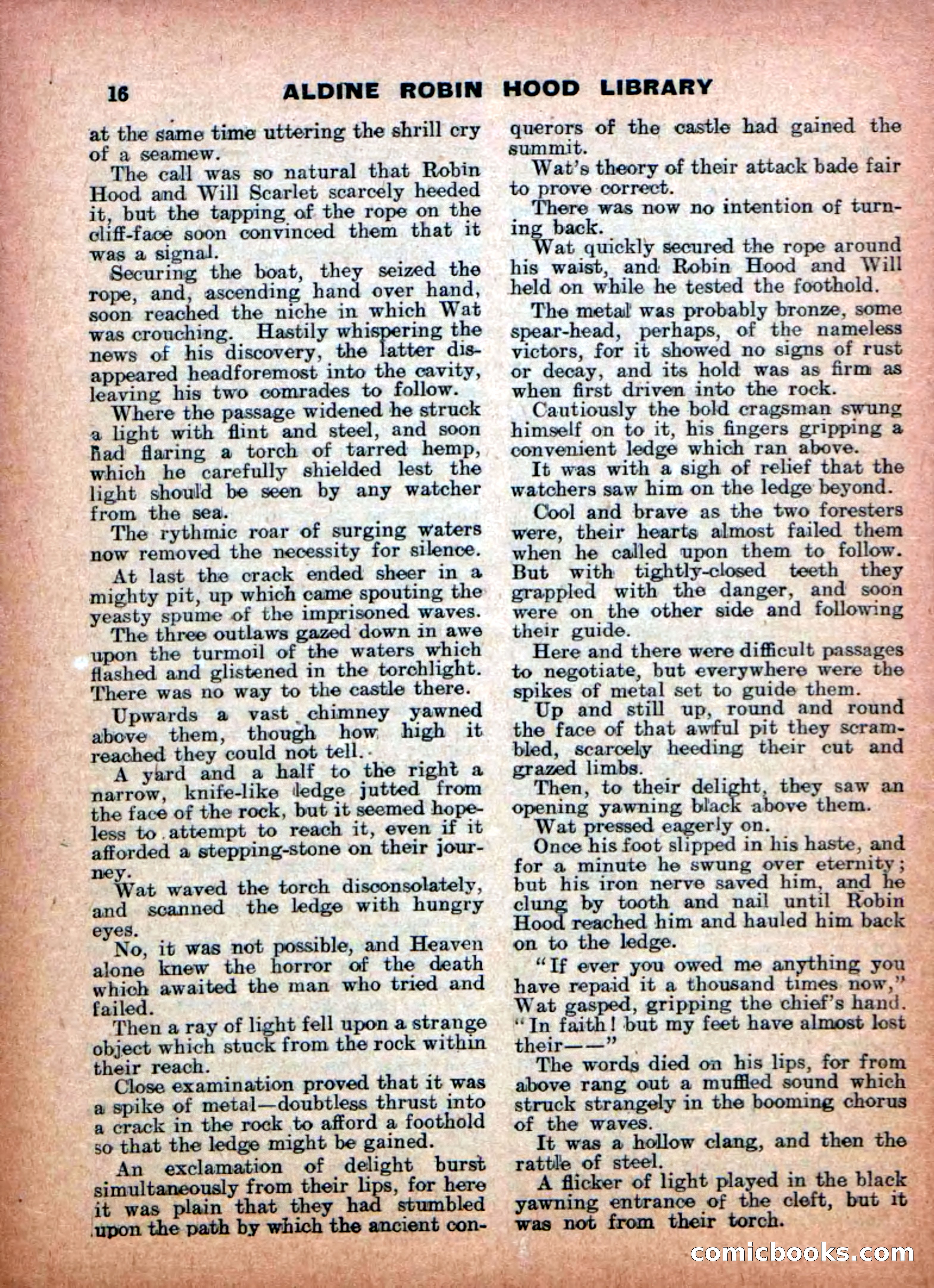 16 ALDINE ROBIN HOOD LIBRARY

at the same time uttering the shrill cry of a seamew.

The call was so natural that Robin Hood and Will Scarlet scarcely heeded it, but the tapping of the rope on the cliff-face soon convinced them that it was a signal.

Securing the boat, they seized the rope, and, ascending hand over hand, soon reached the niche in which Wat was crouching. Hastily whispering the news of his discovery, the latter disappeared headforemost into the cavity, leaving his two comrades to follow.

Where the passage widened he struck a light with flint and steel, and soon had flaring a torch of tarred hemp, which he carefully shielded lest the light should be seen by any watcher from the sea.

The rythmic roar of surging waters now removed the necessity for silence.

At last the crack ended sheer in a mighty pit, up which came spouting the yeasty spume of the imprisoned waves.

The three outlaws gazed down in awe upon the turmoil of the waters which flashed and glistened in the torchlight. There was no way to the castle there.

Upwards a vast chimney yawned above them, though how high it reached they could not tell.

A yard and a half to the right a narrow, knife-like ledge jutted from the face of the rock, but it seemed hopeless to attempt to reach it, even if it afforded a stepping-stone on their journey.

Wat waved the torch disconsolately, and scanned the ledge with hungry eyes.

No, it was not possible, and Heaven alone knew the horror of the death which awaited the man who tried and failed.

Then a ray of light fell upon a strange object which stuck from the rock within their reach.

Close examination proved that it was a spike of metal—doubtless thrust into a crack in the rock to afford a foothold so that the ledge might be gained.

An exclamation of delight burst simultaneously from their lips, for here it was plain that they had stumbled upon the path by which the ancient conquerors of the castle had gained the summit.

Wat's theory of their attack bade fair to prove correct.

There was now no intention of turning back.

Wat quickly secured the rope around his waist, and Robin Hood and Will held on while he tested the foothold.

The metal was probably bronze, some spear-head, perhaps, of the nameless victors, for it showed no signs of rust or decay, and its hold was as firm as when first driven into the rock.

Cautiously the bold cragsman swung himself on to it, his fingers gripping a convenient ledge which ran above.

It was with a sigh of relief that the watchers saw him on the ledge beyond.

Cool and brave as the two foresters were, their hearts almost failed them when he called upon them to follow. But with tightly-closed teeth they grappled with the danger, and soon were on the other side and following their guide.

Here and there were difficult passages to negotiate, but everywhere were the spikes of metal set to guide them.

Up and still up, round and round the face of that awful pit they scrambled, scarcely heeding their cut and grazed limbs.

Then, to their delight, they saw an opening yawning black above them.

Wat pressed eagerly on.

Once his foot slipped in his haste, and for a minute he swung over eternity; but his iron nerve saved him, and he clung by tooth and nail until Robin Hood reached him and hauled him back on to the ledge.

"If ever you owed me anything you have repaid it a thousand times now," Wat gasped, gripping the chief's hand. "In faith! but my feet have almost lost their——"

The words died on his lips, for from above rang out a muffled sound which struck strangely in the booming chorus of the waves.

It was a hollow clang, and then the rattle of steel.

A flicker of light played in the black yawning entrance of the cleft, but it was not from their torch.

comicbooks.com